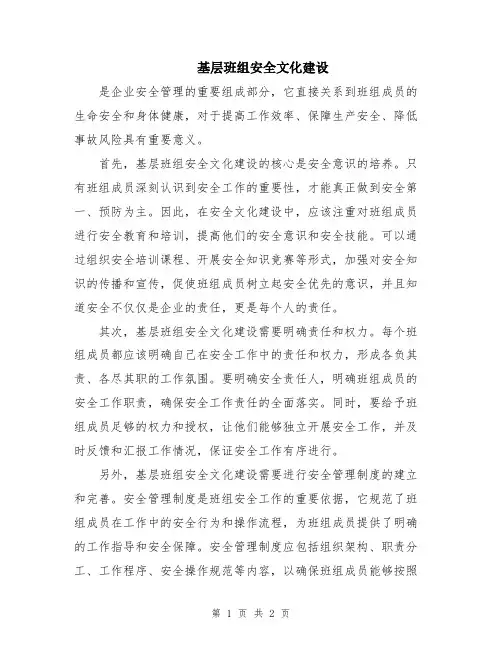 基层班组安全文化建设

是企业安全管理的重要组成部分，它直接关系到班组成员的生命安全和身体健康，对于提高工作效率、保障生产安全、降低事故风险具有重要意义。

首先，基层班组安全文化建设的核心是安全意识的培养。只有班组成员深刻认识到安全工作的重要性，才能真正做到安全第一、预防为主。因此，在安全文化建设中，应该注重对班组成员进行安全教育和培训，提高他们的安全意识和安全技能。可以通过组织安全培训课程、开展安全知识竞赛等形式，加强对安全知识的传播和宣传，促使班组成员树立起安全优先的意识，并且知道安全不仅仅是企业的责任，更是每个人的责任。

其次，基层班组安全文化建设需要明确责任和权力。每个班组成员都应该明确自己在安全工作中的责任和权力，形成各负其责、各尽其职的工作氛围。要明确安全责任人，明确班组成员的安全工作职责，确保安全工作责任的全面落实。同时，要给予班组成员足够的权力和授权，让他们能够独立开展安全工作，并及时反馈和汇报工作情况，保证安全工作有序进行。

另外，基层班组安全文化建设需要进行安全管理制度的建立和完善。安全管理制度是班组安全工作的重要依据，它规范了班组成员在工作中的安全行为和操作流程，为班组成员提供了明确的工作指导和安全保障。安全管理制度应包括组织架构、职责分工、工作程序、安全操作规范等内容，以确保班组成员能够按照

第 1 页 共 2 页